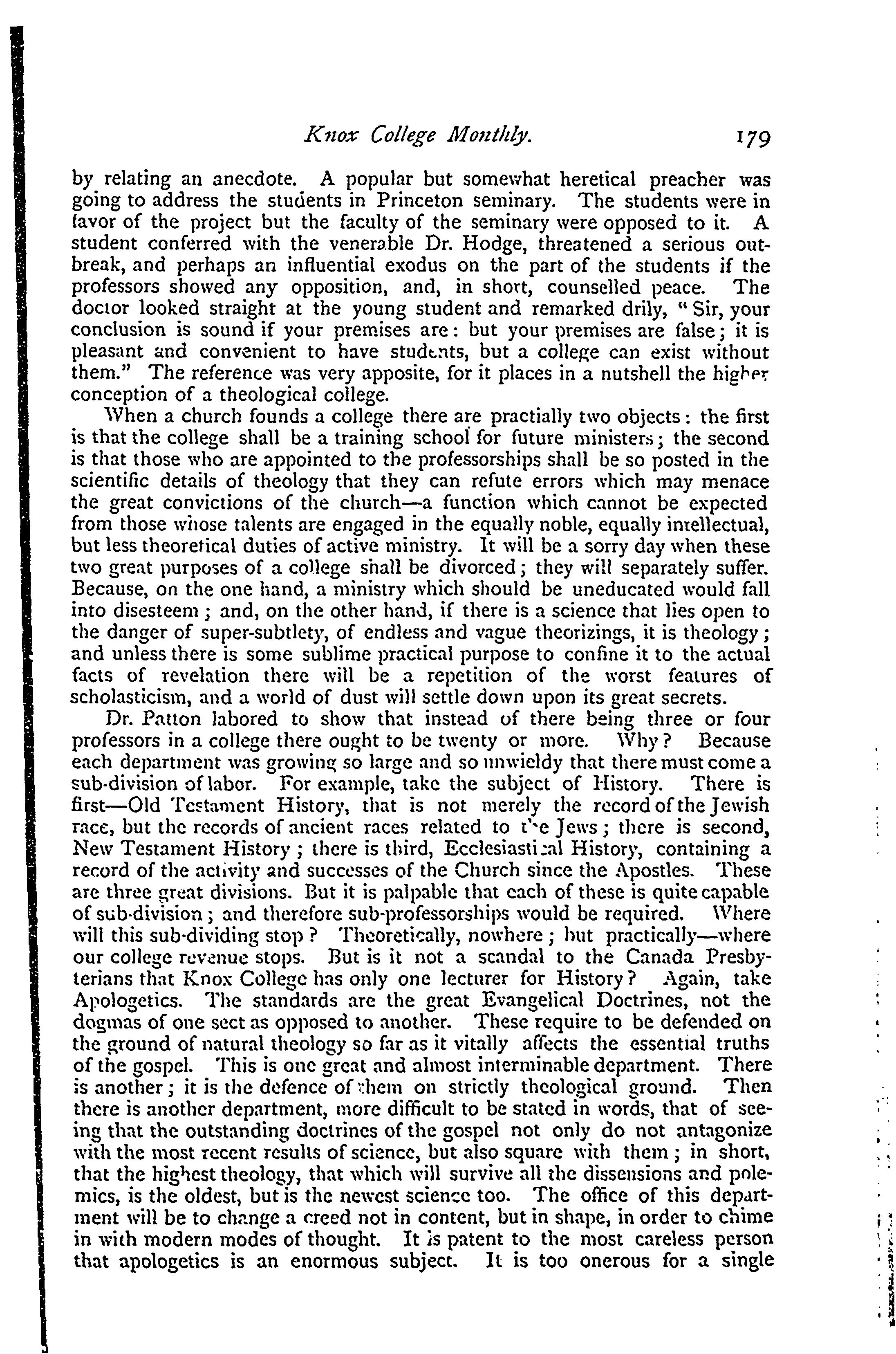 Knox College Monthly. 179

by relating an anecdote. A popular but somewhat heretical preacher was going to address the students in Princeton seminary. The students were in favor of the project but the faculty of the seminary were opposed to it. A student conferred with the venerable Dr. Hodge, threatened a serious outbreak, and perhaps an influential exodus on the part of the students if the professors showed any opposition, and, in short, counselled peace. The doctor looked straight at the young student and remarked drily, "Sir, your conclusion is sound if your premises are: but your premises are false; it is pleasant and convenient to have students, but a college can exist without them." The reference was very apposite, for it places in a nutshell the higher conception of a theological college.

When a church founds a college there are practially two objects: the first is that the college shall be a training school for future ministers; the second is that those who are appointed to the professorships shall be so posted in the scientific details of theology that they can refute errors which may menace the great convictions of the church—a function which cannot be expected from those whose talents are engaged in the equally noble, equally intellectual, but less theoretical duties of active ministry. It will be a sorry day when these two great purposes of a college shall be divorced; they will separately suffer. Because, on the one hand, a ministry which should be uneducated would fall into disesteem; and, on the other hand, if there is a science that lies open to the danger of super-subtlety, of endless and vague theorizings, it is theology; and unless there is some sublime practical purpose to confine it to the actual facts of revelation there will be a repetition of the worst features of scholasticism, and a world of dust will settle down upon its great secrets.

Dr. Patton labored to show that instead of there being three or four professors in a college there ought to be twenty or more. Why? Because each department was growing so large and so unwieldy that there must come a sub-division of labor. For example, take the subject of History. There is first—Old Testament History, that is not merely the record of the Jewish race, but the records of ancient races related to the Jews; there is second, New Testament History; there is third, Ecclesiastical History, containing a record of the activity and successes of the Church since the Apostles. These are three great divisions. But it is palpable that each of these is quite capable of sub-division; and therefore sub-professorships would be required. Where will this sub-dividing stop? Theoretically, nowhere; but practically—where our college revenue stops. But is it not a scandal to the Canada Presbyterians that Knox College has only one lecturer for History? Again, take Apologetics. The standards are the great Evangelical Doctrines, not the dogmas of one sect as opposed to another. These require to be defended on the ground of natural theology so far as it vitally affects the essential truths of the gospel. This is one great and almost interminable department. There is another; it is the defence of them on strictly theological ground. Then there is another department, more difficult to be stated in words, that of seeing that the outstanding doctrines of the gospel not only do not antagonize with the most recent results of science, but also square with them; in short, that the highest theology, that which will survive all the dissensions and polemics, is the oldest, but is the newest science too. The office of this department will be to change a creed not in content, but in shape, in order to chime in with modern modes of thought. It is patent to the most careless person that apologetics is an enormous subject. It is too onerous for a single